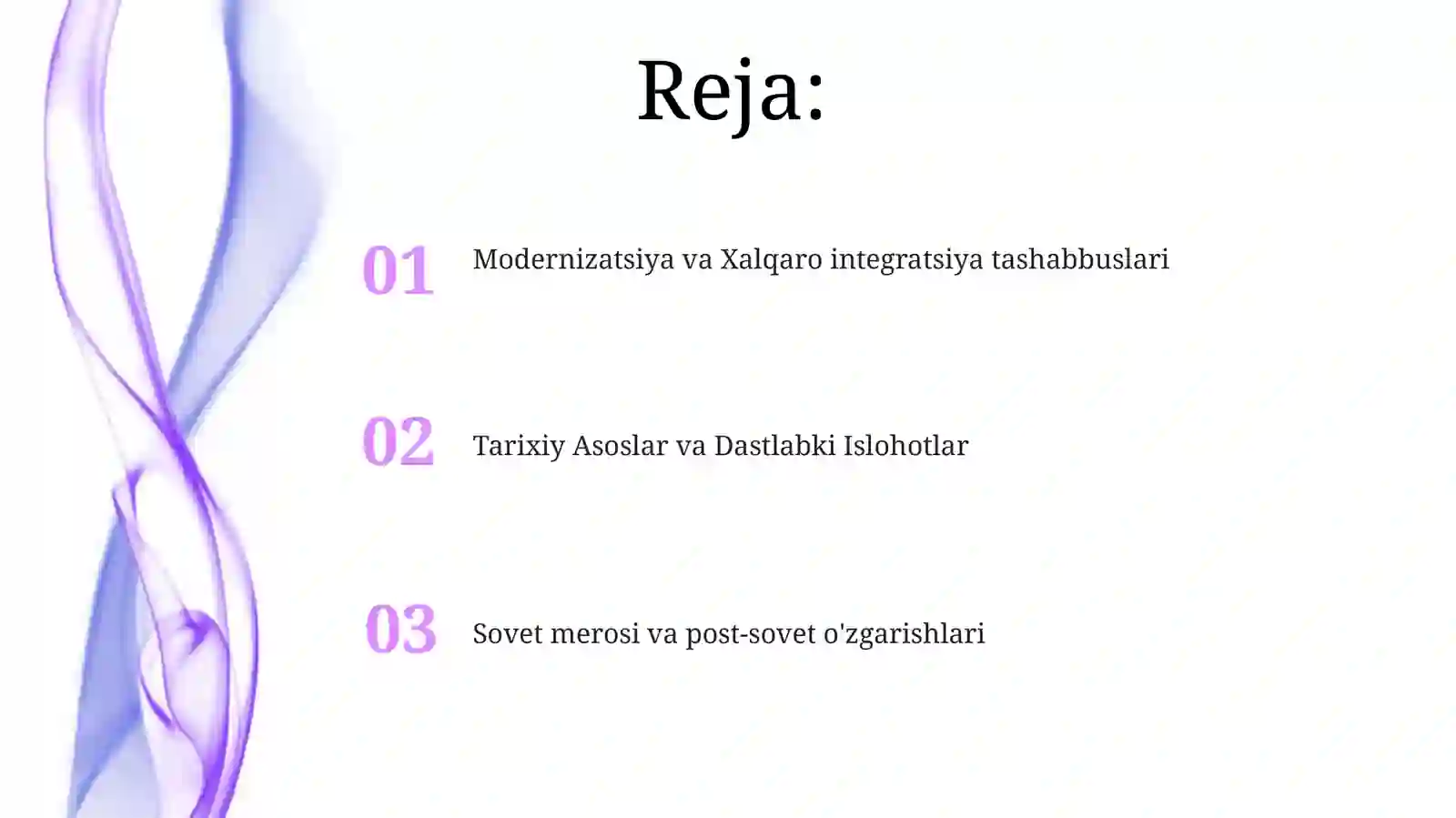 Reja:

01 Modernizatsiya va Xalqaro integratsiya tashabbuslari

02 Tarixiy Asoslar va Dastlabki Islohotlar

03 Sovet merosi va post-sovet o'zgarishlari